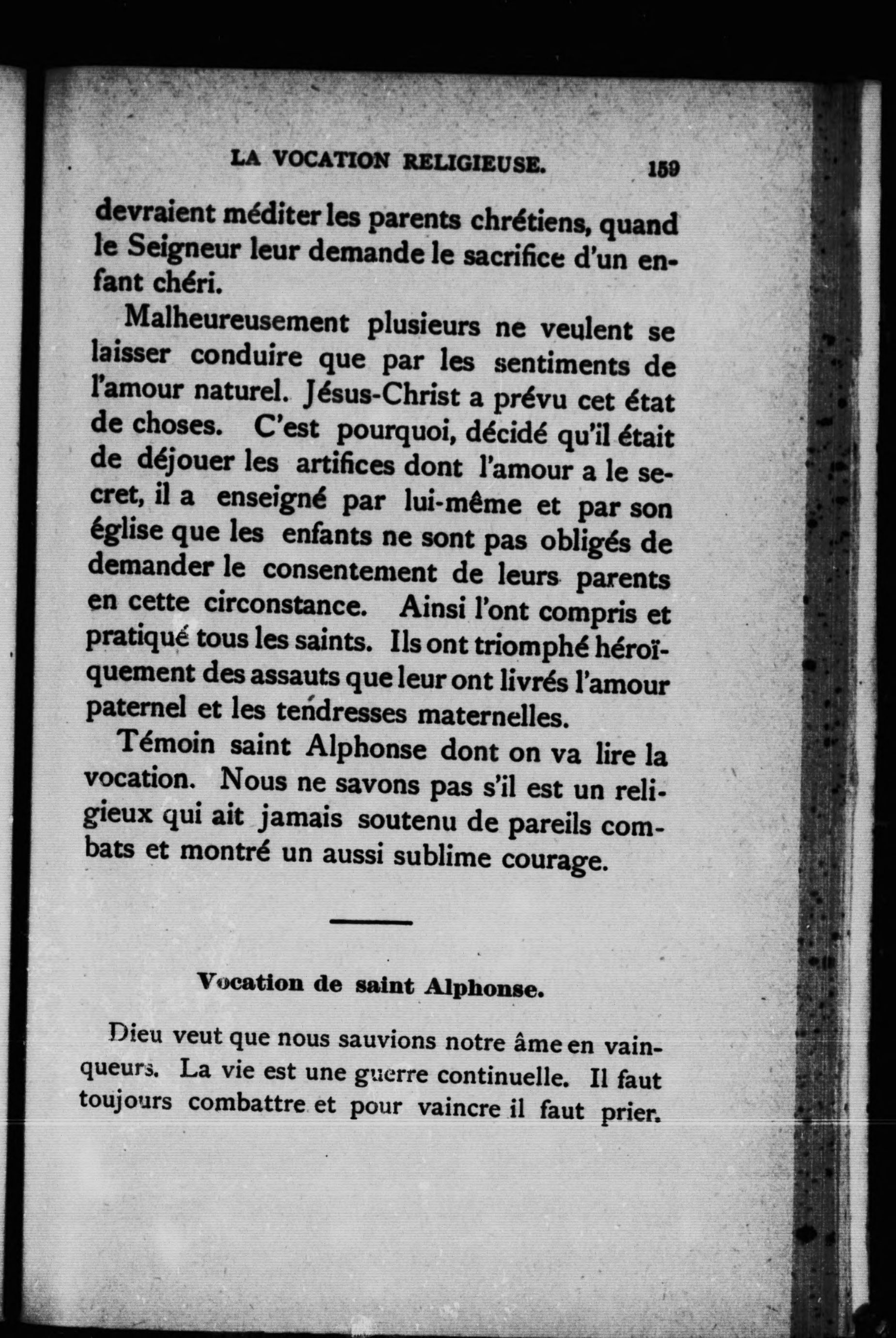 LA VOCATION RELIGIEUSE. 159

devraient méditer les parents chrétiens, quand le Seigneur leur demande le sacrifice d'un enfant chéri.

Malheureusement plusieurs ne veulent se laisser conduire que par les sentiments de l'amour naturel. Jésus-Christ a prévu cet état de choses. C'est pourquoi, décidé qu'il était de déjouer les artifices dont l'amour a le secret, il a enseigné par lui-même et par son église que les enfants ne sont pas obligés de demander le consentement de leurs parents en cette circonstance. Ainsi l'ont compris et pratiqué tous les saints. Ils ont triomphé héroïquement des assauts que leur ont livrés l'amour paternel et les tendresses maternelles.

Témoin saint Alphonse dont on va lire la vocation. Nous ne savons pas s'il est un religieux qui ait jamais soutenu de pareils combats et montré un aussi sublime courage.

Vocation de saint Alphonse.

Dieu veut que nous sauvions notre âme en vainqueurs. La vie est une guerre continuelle. Il faut toujours combattre et pour vaincre il faut prier.